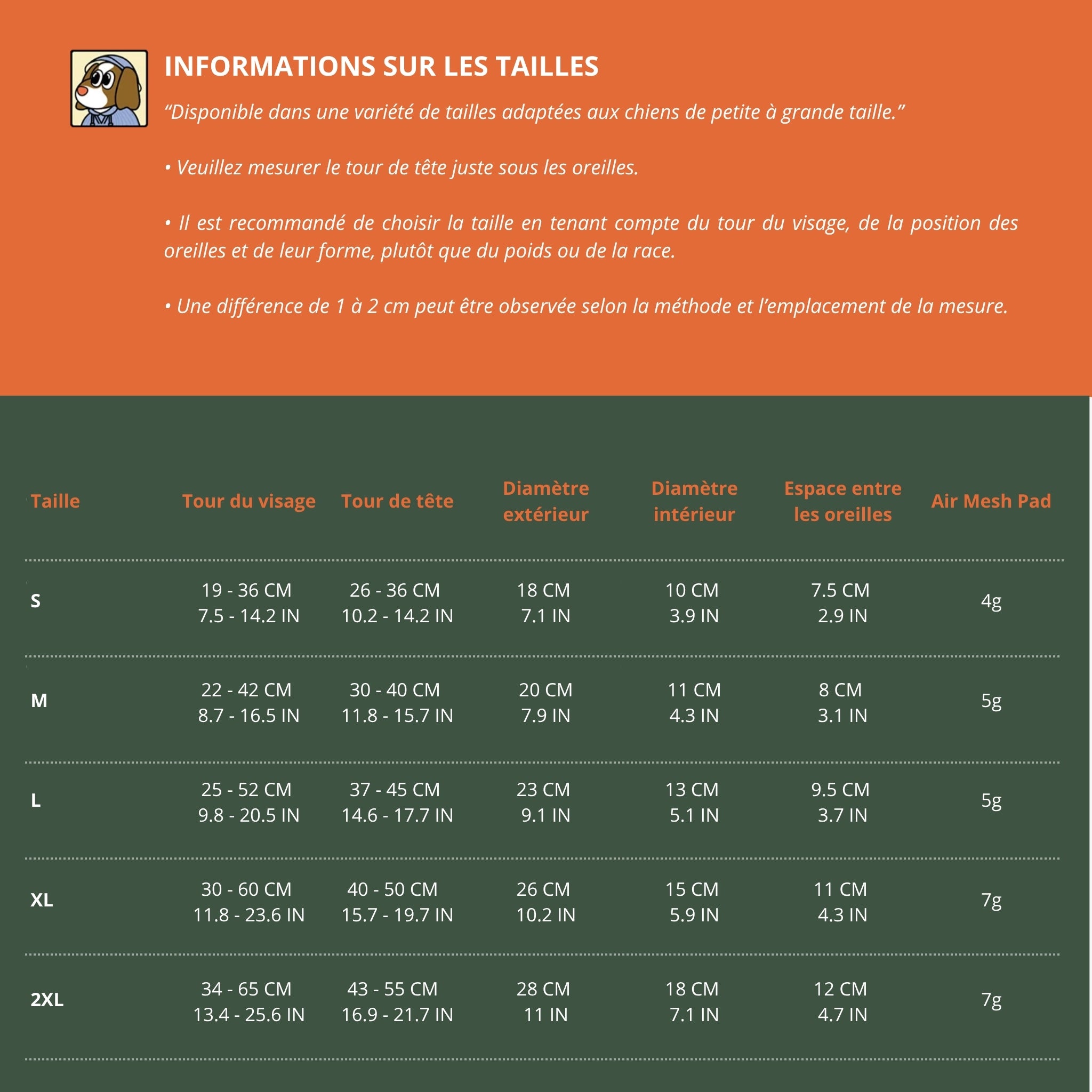 INFORMATIONS SUR LES TAILLES

"Disponible dans une variété de tailles adaptées aux chiens de petite à grande taille."

• Veuillez mesurer le tour de tête juste sous les oreilles.

• Il est recommandé de choisir la taille en tenant compte du tour du visage, de la position des oreilles et de leur forme, plutôt que du poids ou de la race.

• Une différence de 1 à 2 cm peut être observée selon la méthode et l'emplacement de la mesure.

| Taille | Tour du visage | Tour de tête | Diamètre extérieur | Diamètre intérieur | Espace entre les oreilles | Air Mesh Pad |
|---|---|---|---|---|---|---|
| S | 19 - 36 CM 7.5 - 14.2 IN | 26 - 36 CM 10.2 - 14.2 IN | 18 CM 7.1 IN | 10 CM 3.9 IN | 7.5 CM 2.9 IN | 4g |
| M | 22 - 42 CM 8.7 - 16.5 IN | 30 - 40 CM 11.8 - 15.7 IN | 20 CM 7.9 IN | 11 CM 4.3 IN | 8 CM 3.1 IN | 5g |
| L | 25 - 52 CM 9.8 - 20.5 IN | 37 - 45 CM 14.6 - 17.7 IN | 23 CM 9.1 IN | 13 CM 5.1 IN | 9.5 CM 3.7 IN | 5g |
| XL | 30 - 60 CM 11.8 - 23.6 IN | 40 - 50 CM 15.7 - 19.7 IN | 26 CM 10.2 IN | 15 CM 5.9 IN | 11 CM 4.3 IN | 7g |
| 2XL | 34 - 65 CM 13.4 - 25.6 IN | 43 - 55 CM 16.9 - 21.7 IN | 28 CM 11 IN | 18 CM 7.1 IN | 12 CM 4.7 IN | 7g |